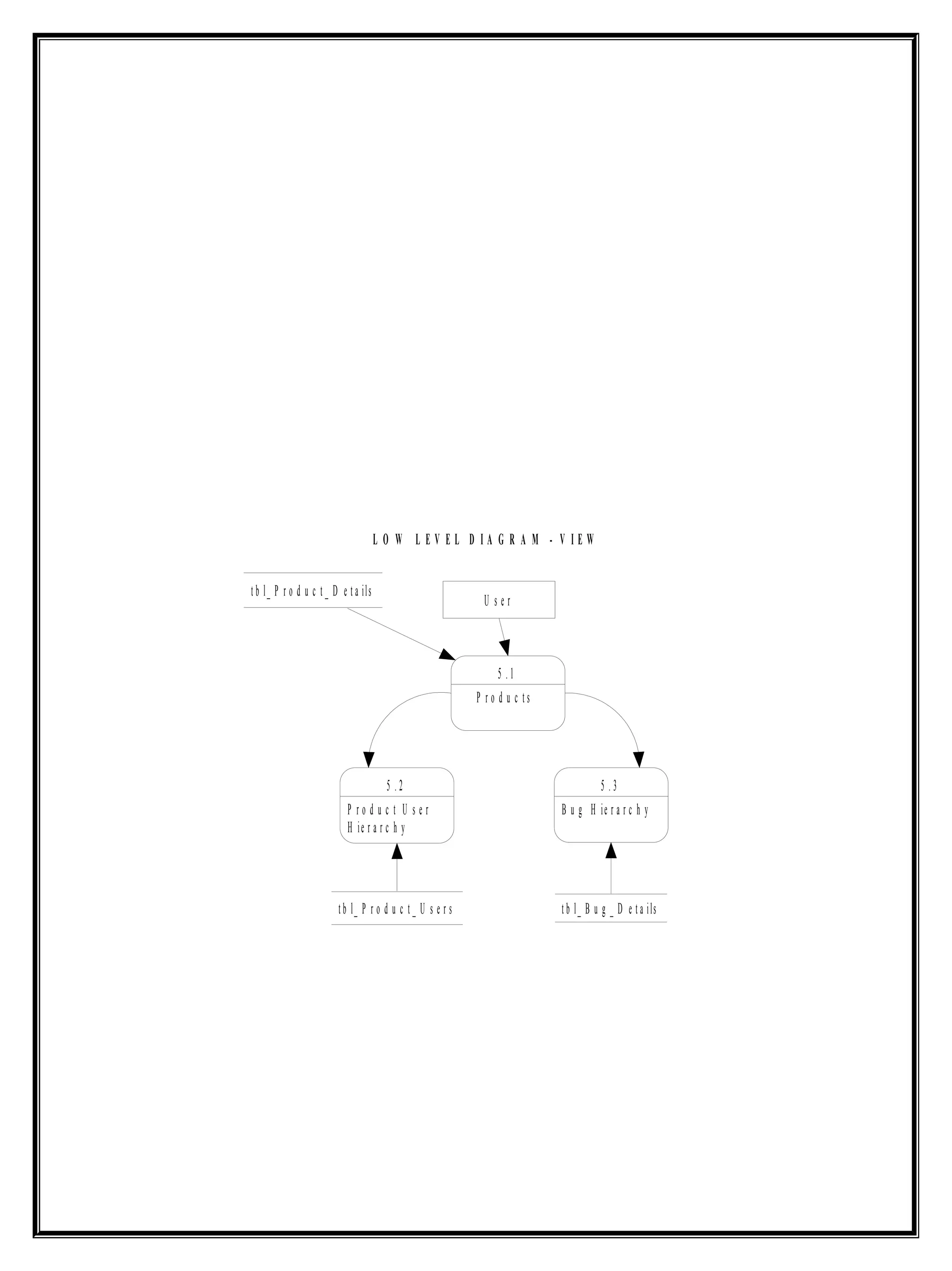 LOW LEVEL DIAGRAM - VIEW

tbl_Product_Details

User

5.1

Products

5.2

Product User Hierarchy

5.3

Bug Hierarchy

tbl_Product_Users

tbl_Bug_Details